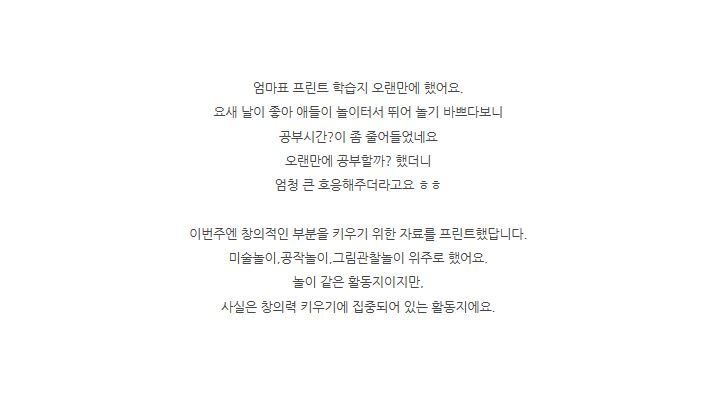 엄마표 프린트 학습지 오랜만에 했어요.
요새 날이 좋아 애들이 놀이터서 뛰어 놀기 바쁘다보니
공부시간?이 좀 줄어들었네요
오랜만에 공부할까? 했더니
엄청 큰 호응해주더라고요 ㅎㅎ

이번주엔 창의적인 부분을 키우기 위한 자료를 프린트했답니다.
미술놀이,공작놀이,그림관찰놀이 위주로 했어요.
놀이 같은 활동지이지만,
사실은 창의력 키우기에 집중되어 있는 활동지에요.